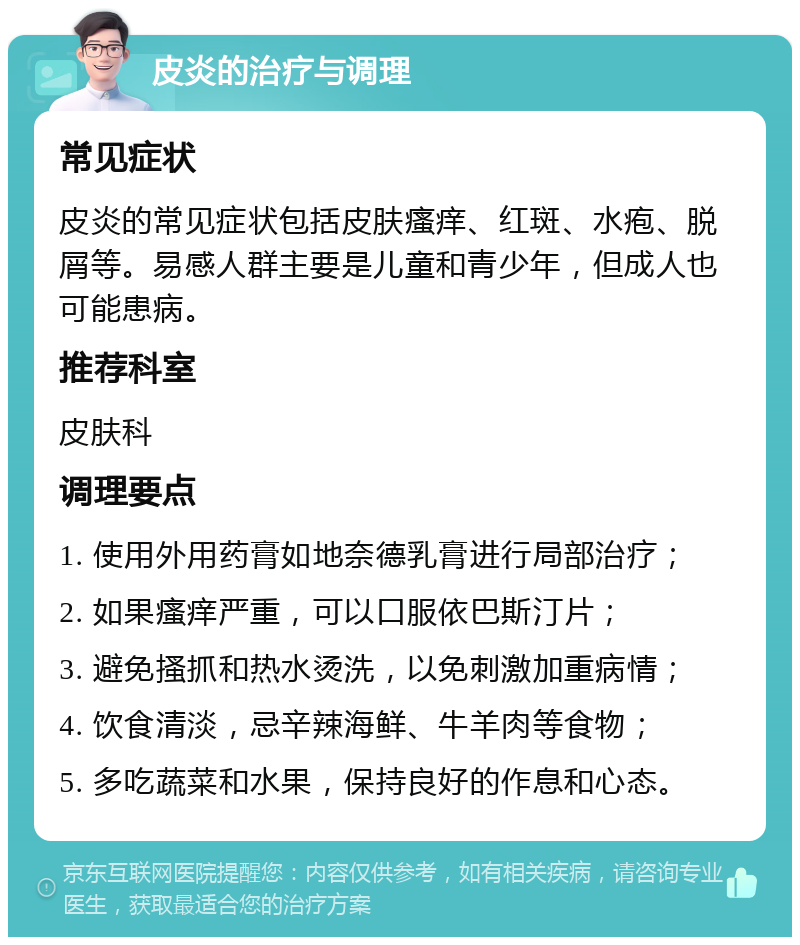 皮炎的治疗与调理

常见症状

皮炎的常见症状包括皮肤瘙痒、红斑、水疱、脱屑等。易感人群主要是儿童和青少年，但成人也可能患病。

推荐科室

皮肤科

调理要点

1. 使用外用药膏如地奈德乳膏进行局部治疗；

2. 如果瘙痒严重，可以口服依巴斯汀片；

3. 避免搔抓和热水烫洗，以免刺激加重病情；

4. 饮食清淡，忌辛辣海鲜、牛羊肉等食物；

5. 多吃蔬菜和水果，保持良好的作息和心态。

京东互联网医院提醒您：内容仅供参考，如有相关疾病，请咨询专业医生，获取最适合您的治疗方案